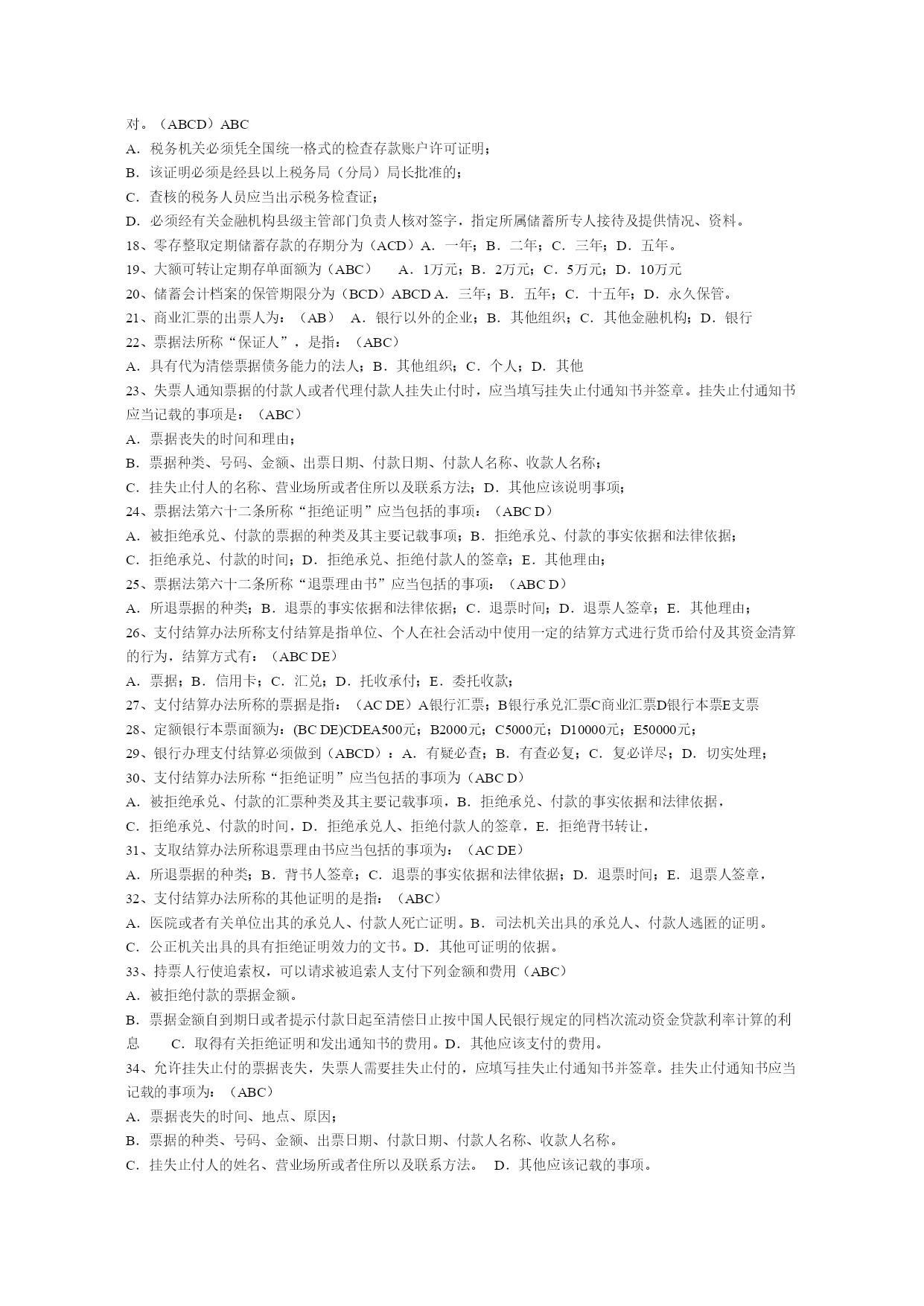 对。（ABCD）ABC
A．税务机关必须凭全国统一格式的检查存款账户许可证明；
B．该证明必须是经县以上税务局（分局）局长批准的；
C．查核的税务人员应当出示税务检查证；
D．必须经有关金融机构县级主管部门负责人核对签字，指定所属储蓄所专人接待及提供情况、资料。
18、零存整取定期储蓄存款的存期分为（ACD）A．一年；B．二年；C．三年；D．五年。
19、大额可转让定期存单面额为（ABC） A．1万元；B．2万元；C．5万元；D．10万元
20、储蓄会计档案的保管期限分为（BCD）ABCD A．三年；B．五年；C．十五年；D．永久保管。
21、商业汇票的出票人为：（AB） A．银行以外的企业；B．其他组织；C．其他金融机构；D．银行
22、票据法所称“保证人”，是指：（ABC）
A．具有代为清偿票据债务能力的法人；B．其他组织；C．个人；D．其他
23、失票人通知票据的付款人或者代理付款人挂失止付时，应当填写挂失止付通知书并签章。挂失止付通知书应当记载的事项是：（ABC）
A．票据丧失的时间和理由；
B．票据种类、号码、金额、出票日期、付款日期、付款人名称、收款人名称；
C．挂失止付人的名称、营业场所或者住所以及联系方法；D．其他应该说明事项；
24、票据法第六十二条所称“拒绝证明”应当包括的事项：（ABC D）
A．被拒绝承兑、付款的票据的种类及其主要记载事项；B．拒绝承兑、付款的事实依据和法律依据；
C．拒绝承兑、付款的时间；D．拒绝承兑、拒绝付款人的签章；E．其他理由；
25、票据法第六十二条所称“退票理由书”应当包括的事项：（ABC D）
A．所退票据的种类；B．退票的事实依据和法律依据；C．退票时间；D．退票人签章；E．其他理由；
26、支付结算办法所称支付结算是指单位、个人在社会活动中使用一定的结算方式进行货币给付及其资金清算的行为，结算方式有：（ABC DE）
A．票据；B．信用卡；C．汇兑；D．托收承付；E．委托收款；
27、支付结算办法所称的票据是指：（AC DE）A银行汇票；B银行承兑汇票C商业汇票D银行本票E支票
28、定额银行本票面额为：(BC DE)CDEA500元；B2000元；C5000元；D10000元；E50000元；
29、银行办理支付结算必须做到（ABCD）：A．有疑必查；B．有查必复；C．复必详尽；D．切实处理；
30、支付结算办法所称“拒绝证明”应当包括的事项为（ABC D）
A．被拒绝承兑、付款的汇票种类及其主要记载事项，B．拒绝承兑、付款的事实依据和法律依据，
C．拒绝承兑、付款的时间，D．拒绝承兑人、拒绝付款人的签章，E．拒绝背书转让，
31、支取结算办法所称退票理由书应当包括的事项为：（AC DE）
A．所退票据的种类；B．背书人签章；C．退票的事实依据和法律依据；D．退票时间；E．退票人签章，
32、支付结算办法所称的其他证明的是指：（ABC）
A．医院或者有关单位出其的承兑人、付款人死亡证明。B．司法机关出具的承兑人、付款人逃匿的证明。
C．公正机关出具的具有拒绝证明效力的文书。D．其他可证明的依据。
33、持票人行使追索权，可以请求被追索人支付下列金额和费用（ABC）
A．被拒绝付款的票据金额。
B．票据金额自到期日或者提示付款日起至清偿日止按中国人民银行规定的同档次流动资金贷款利率计算的利息 C．取得有关拒绝证明和发出通知书的费用。D．其他应该支付的费用。
34、允许挂失止付的票据丧失，失票人需要挂失止付的，应填写挂失止付通知书并签章。挂失止付通知书应当记载的事项为：（ABC）
A．票据丧失的时间、地点、原因；
B．票据的种类、号码、金额、出票日期、付款日期、付款人名称、收款人名称。
C．挂失止付人的姓名、营业场所或者住所以及联系方法。 D．其他应该记载的事项。